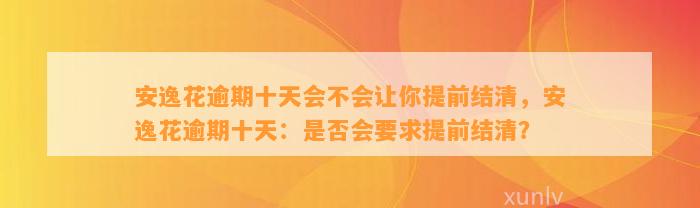 安逸花逾期十天会不会让你提前结清，安逸花逾期十天：是否会要求提前结清?

xunlv